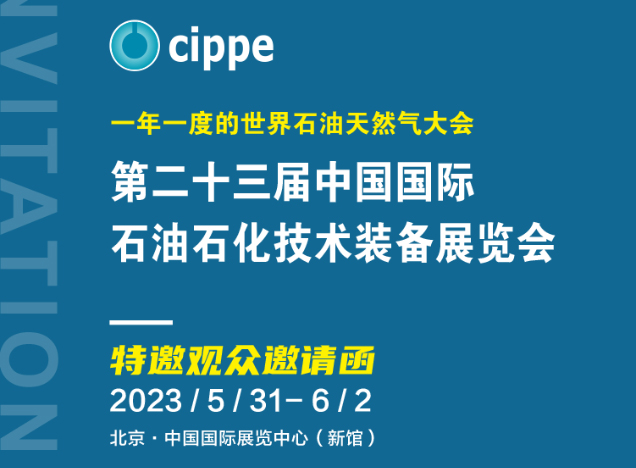 NVITATION

cippe

一年一度的世界石油天然气大会

第二十三届中国国际
石油石化技术装备展览会

特邀观众邀请函

2023 / 5 / 31– 6 / 2

北京 · 中国国际展览中心（新馆）